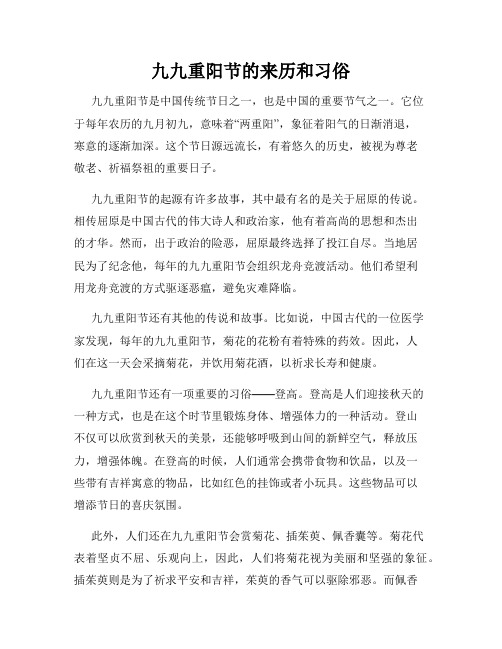 九九重阳节的来历和习俗

九九重阳节是中国传统节日之一，也是中国的重要节气之一。它位于每年农历的九月初九，意味着“两重阳”，象征着阳气的日渐消退，寒意的逐渐加深。这个节日源远流长，有着悠久的历史，被视为尊老敬老、祈福祭祖的重要日子。

九九重阳节的起源有许多故事，其中最有名的是关于屈原的传说。相传屈原是中国古代的伟大诗人和政治家，他有着高尚的思想和杰出的才华。然而，出于政治的险恶，屈原最终选择了投江自尽。当地居民为了纪念他，每年的九九重阳节会组织龙舟竞渡活动。他们希望利用龙舟竞渡的方式驱逐恶瘟，避免灾难降临。

九九重阳节还有其他的传说和故事。比如说，中国古代的一位医学家发现，每年的九九重阳节，菊花的花粉有着特殊的药效。因此，人们在这一天会采摘菊花，并饮用菊花酒，以祈求长寿和健康。

九九重阳节还有一项重要的习俗——登高。登高是人们迎接秋天的一种方式，也是在这个时节里锻炼身体、增强体力的一种活动。登山不仅可以欣赏到秋天的美景，还能够呼吸到山间的新鲜空气，释放压力，增强体魄。在登高的时候，人们通常会携带食物和饮品，以及一些带有吉祥寓意的物品，比如红色的挂饰或者小玩具。这些物品可以增添节日的喜庆氛围。

此外，人们还在九九重阳节会赏菊花、插茱萸、佩香囊等。菊花代表着坚贞不屈、乐观向上，因此，人们将菊花视为美丽和坚强的象征。插茱萸则是为了祈求平安和吉祥，茱萸的香气可以驱除邪恶。而佩香